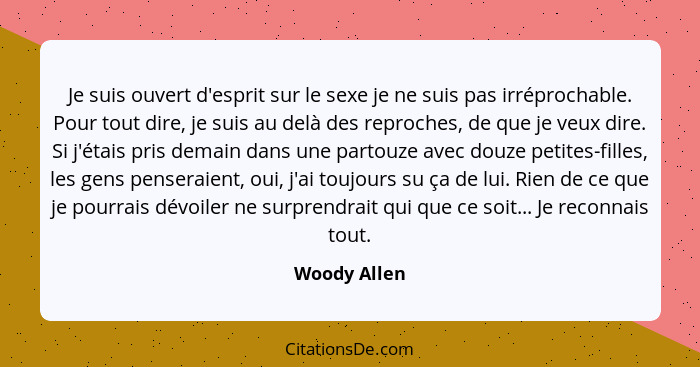 Je suis ouvert d'esprit sur le sexe je ne suis pas irréprochable. Pour tout dire, je suis au delà des reproches, de que je veux dire. Si j'étais pris demain dans une partouze avec douze petites-filles, les gens penseraient, oui, j'ai toujours su ça de lui. Rien de ce que je pourrais dévoiler ne surprendrait qui que ce soit... Je reconnais tout.

Woody Allen

CitationsDe.com